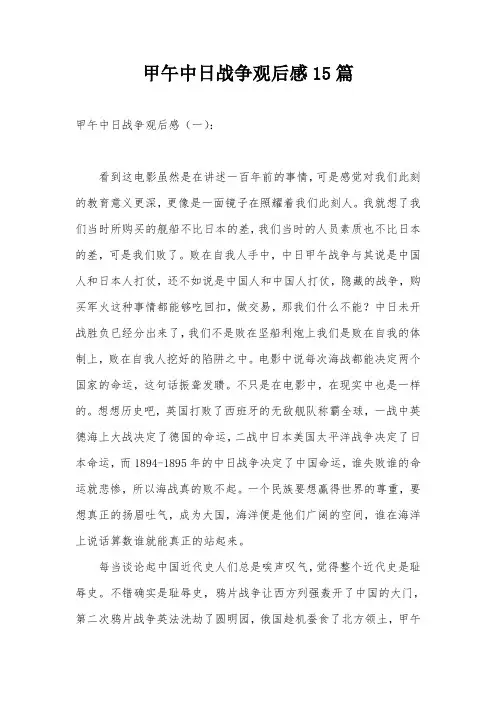 甲午中日战争观后感15篇

甲午中日战争观后感（一）：

看到这电影虽然是在讲述一百年前的事情，可是感觉对我们此刻的教育意义更深，更像是一面镜子在照耀着我们此刻人。我就想了我们当时所购买的舰船不比日本的差，我们当时的人员素质也不比日本的差，可是我们败了。败在自我人手中，中日甲午战争与其说是中国人和日本人打仗，还不如说是中国人和中国人打仗，隐藏的战争，购买军火这种事情都能够吃回扣，做交易，那我们什么不能？中日未开战胜负已经分出来了，我们不是败在坚船利炮上我们是败在自我的体制上，败在自我人挖好的陷阱之中。电影中说每次海战都能决定两个国家的命运，这句话振聋发聩。不只是在电影中，在现实中也是一样的。想想历史吧，英国打败了西班牙的无敌舰队称霸全球，一战中英德海上大战决定了德国的命运，二战中日本美国太平洋战争决定了日本命运，而1894-1895年的中日战争决定了中国命运，谁失败谁的命运就悲惨，所以海战真的败不起。一个民族要想赢得世界的尊重，要想真正的扬眉吐气，成为大国，海洋便是他们广阔的空间，谁在海洋上说话算数谁就能真正的站起来。

每当谈论起中国近代史人们总是唉声叹气，觉得整个近代史是耻辱史。不错确实是耻辱史，鸦片战争让西方列强轰开了中国的大门，第二次鸦片战争英法洗劫了圆明园，俄国趁机蚕食了北方领土，甲午